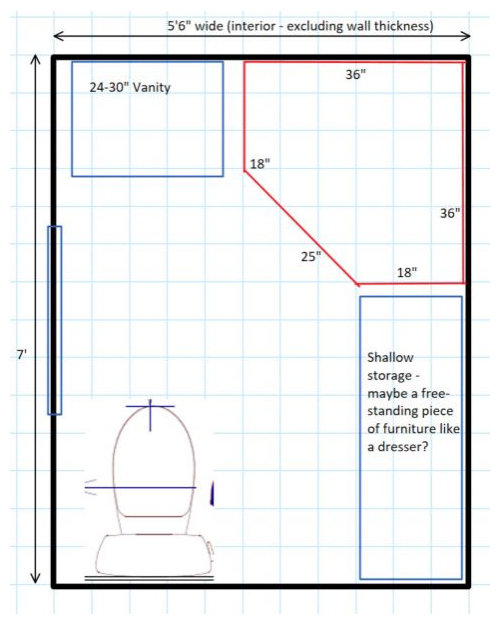 5'6" wide (interior - excluding wall thickness)

24-30" Vanity

36"

18"

36"

25"

18"

7'

Shallow storage - maybe a free-standing piece of furniture like a dresser?